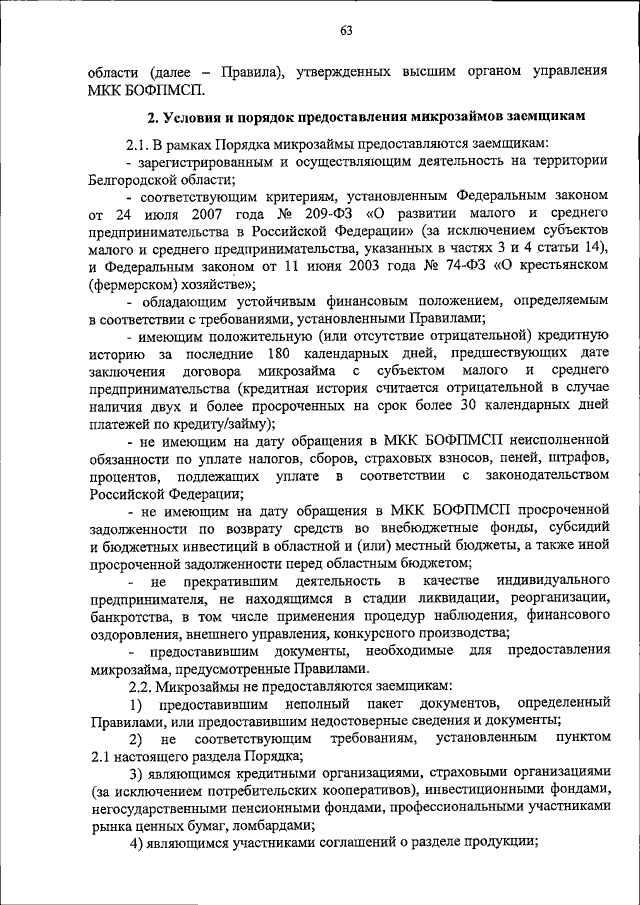 63

области (далее – Правила), утвержденных высшим органом управления МКК БОФПМСП.

2. Условия и порядок предоставления микрозаймов заемщикам

2.1. В рамках Порядка микрозаймы предоставляются заемщикам:

- зарегистрированным и осуществляющим деятельность на территории Белгородской области;

- соответствующим критериям, установленным Федеральным законом от 24 июля 2007 года № 209-ФЗ «О развитии малого и среднего предпринимательства в Российской Федерации» (за исключением субъектов малого и среднего предпринимательства, указанных в частях 3 и 4 статьи 14), и Федеральным законом от 11 июня 2003 года № 74-ФЗ «О крестьянском (фермерском) хозяйстве»;

- обладающим устойчивым финансовым положением, определяемым в соответствии с требованиями, установленными Правилами;

- имеющим положительную (или отсутствие отрицательной) кредитную историю за последние 180 календарных дней, предшествующих дате заключения договора микрозайма с субъектом малого и среднего предпринимательства (кредитная история считается отрицательной в случае наличия двух и более просроченных на срок более 30 календарных дней платежей по кредиту/займу);

- не имеющим на дату обращения в МКК БОФПМСП неисполненной обязанности по уплате налогов, сборов, страховых взносов, пеней, штрафов, процентов, подлежащих уплате в соответствии с законодательством Российской Федерации;

- не имеющим на дату обращения в МКК БОФПМСП просроченной задолженности по возврату средств во внебюджетные фонды, субсидий и бюджетных инвестиций в областной и (или) местный бюджеты, а также иной просроченной задолженности перед областным бюджетом;

- не прекратившим деятельность в качестве индивидуального предпринимателя, не находящимся в стадии ликвидации, реорганизации, банкротства, в том числе применения процедур наблюдения, финансового оздоровления, внешнего управления, конкурсного производства;

- предоставившим документы, необходимые для предоставления микрозайма, предусмотренные Правилами.

2.2. Микрозаймы не предоставляются заемщикам:

1) предоставившим неполный пакет документов, определенный Правилами, или предоставившим недостоверные сведения и документы;

2) не соответствующим требованиям, установленным пунктом 2.1 настоящего раздела Порядка;

3) являющимся кредитными организациями, страховыми организациями (за исключением потребительских кооперативов), инвестиционными фондами, негосударственными пенсионными фондами, профессиональными участниками рынка ценных бумаг, ломбардами;

4) являющимся участниками соглашений о разделе продукции;